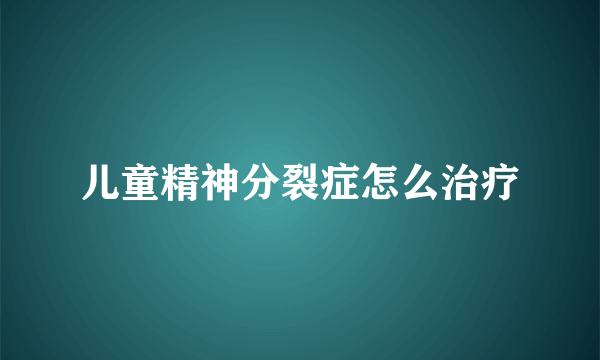 儿童精神分裂症怎么治疗